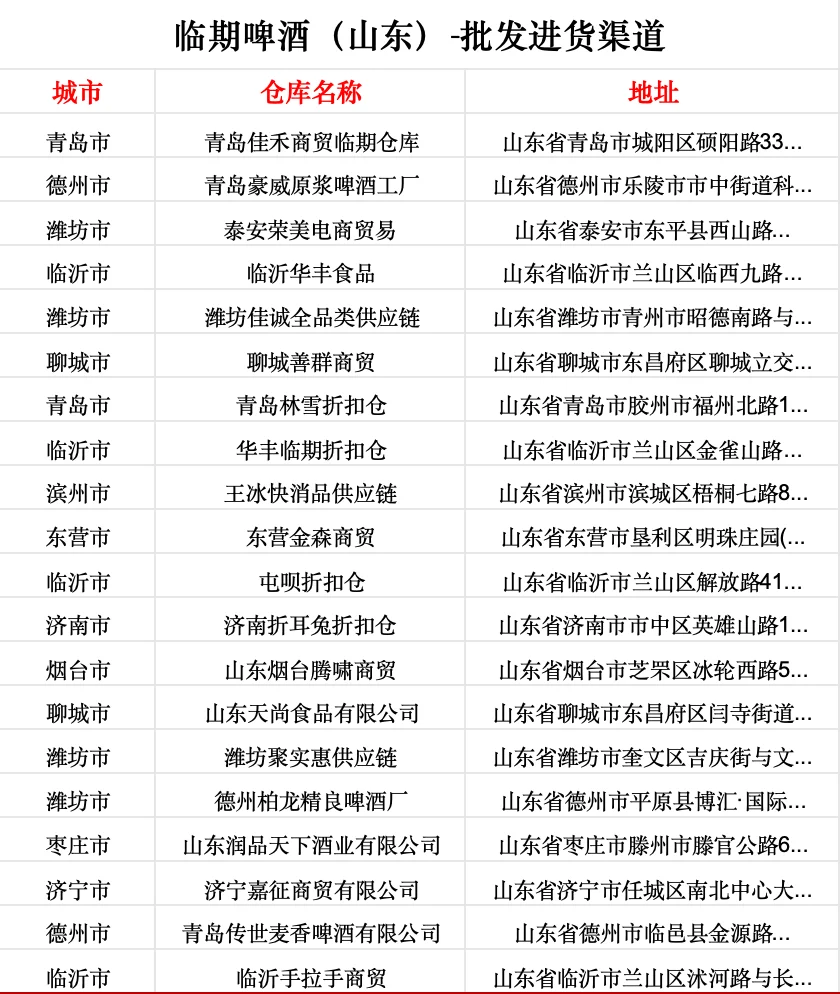 临期啤酒（山东）-批发进货渠道

| 城市 | 仓库名称 | 地址 |
|---|---|---|
| 青岛市 | 青岛佳禾商贸临期仓库 | 山东省青岛市城阳区硕阳路33... |
| 德州市 | 青岛豪威原浆啤酒工厂 | 山东省德州市乐陵市市中街道科... |
| 潍坊市 | 泰安荣美电商贸易 | 山东省泰安市东平县西山路... |
| 临沂市 | 临沂华丰食品 | 山东省临沂市兰山区临西九路... |
| 潍坊市 | 潍坊佳诚全品类供应链 | 山东省潍坊市青州市昭德南路与... |
| 聊城市 | 聊城善群商贸 | 山东省聊城市东昌府区聊城立交... |
| 青岛市 | 青岛林雪折扣仓 | 山东省青岛市胶州市福州北路1... |
| 临沂市 | 华丰临期折扣仓 | 山东省临沂市兰山区金雀山路... |
| 滨州市 | 王冰快消品供应链 | 山东省滨州市滨城区梧桐七路8... |
| 东营市 | 东营金森商贸 | 山东省东营市垦利区明珠庄园(... |
| 临沂市 | 屯呗折扣仓 | 山东省临沂市兰山区解放路41... |
| 济南市 | 济南折耳兔折扣仓 | 山东省济南市市中区英雄山路1... |
| 烟台市 | 山东烟台腾啸商贸 | 山东省烟台市芝罘区冰轮西路5... |
| 聊城市 | 山东天尚食品有限公司 | 山东省聊城市东昌府区闫寺街道... |
| 潍坊市 | 潍坊聚实惠供应链 | 山东省潍坊市奎文区吉庆街与文... |
| 潍坊市 | 德州柏龙精良啤酒厂 | 山东省德州市平原县博汇·国际... |
| 枣庄市 | 山东润品天下酒业有限公司 | 山东省枣庄市滕州市滕官公路6... |
| 济宁市 | 济宁嘉征商贸有限公司 | 山东省济宁市任城区南北中心大... |
| 德州市 | 青岛传世麦香啤酒有限公司 | 山东省德州市临邑县金源路... |
| 临沂市 | 临沂手拉手商贸 | 山东省临沂市兰山区沭河路与长... |